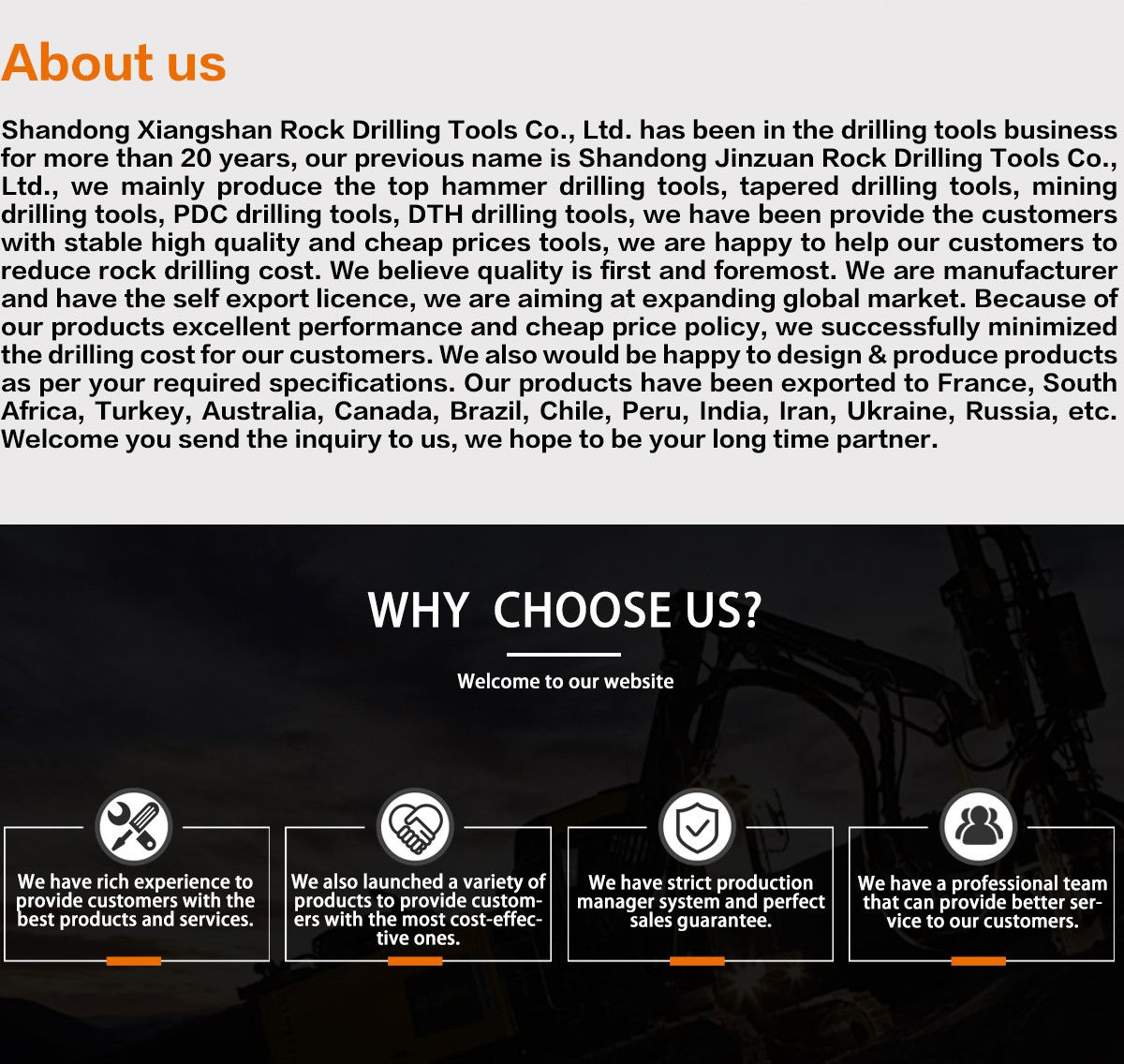 About us

Shandong Xiangshan Rock Drilling Tools Co., Ltd. has been in the drilling tools business for more than 20 years, our previous name is Shandong Jinzuan Rock Drilling Tools Co., Ltd., we mainly produce the top hammer drilling tools, tapered drilling tools, mining drilling tools, PDC drilling tools, DTH drilling tools, we have been provide the customers with stable high quality and cheap prices tools, we are happy to help our customers to reduce rock drilling cost. We believe quality is first and foremost. We are manufacturer and have the self export licence, we are aiming at expanding global market. Because of our products excellent performance and cheap price policy, we successfully minimized the drilling cost for our customers. We also would be happy to design & produce products as per your required specifications. Our products have been exported to France, South Africa, Turkey, Australia, Canada, Brazil, Chile, Peru, India, Iran, Ukraine, Russia, etc. Welcome you send the inquiry to us, we hope to be your long time partner.

WHY CHOOSE US?

Welcome to our website

We have rich experience to provide customers with the best products and services.

We also launched a variety of products to provide customers with the most cost-effective ones.

We have strict production manager system and perfect sales guarantee.

We have a professional team that can provide better service to our customers.